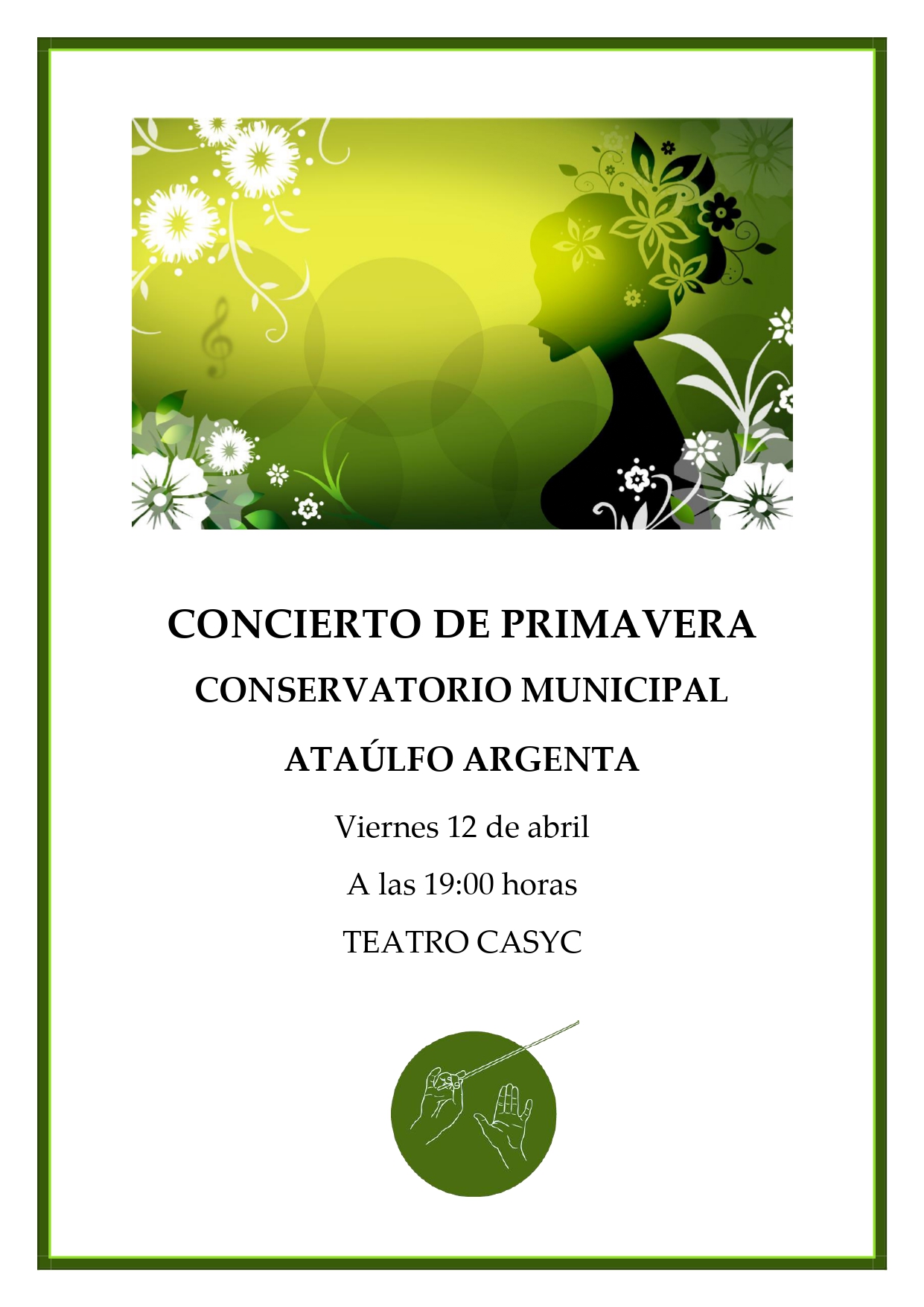 CONCIERTO DE PRIMAVERA

CONSERVATORIO MUNICIPAL

ATAÚLFO ARGENTA

Viernes 12 de abril

A las 19:00 horas

TEATRO CASYC